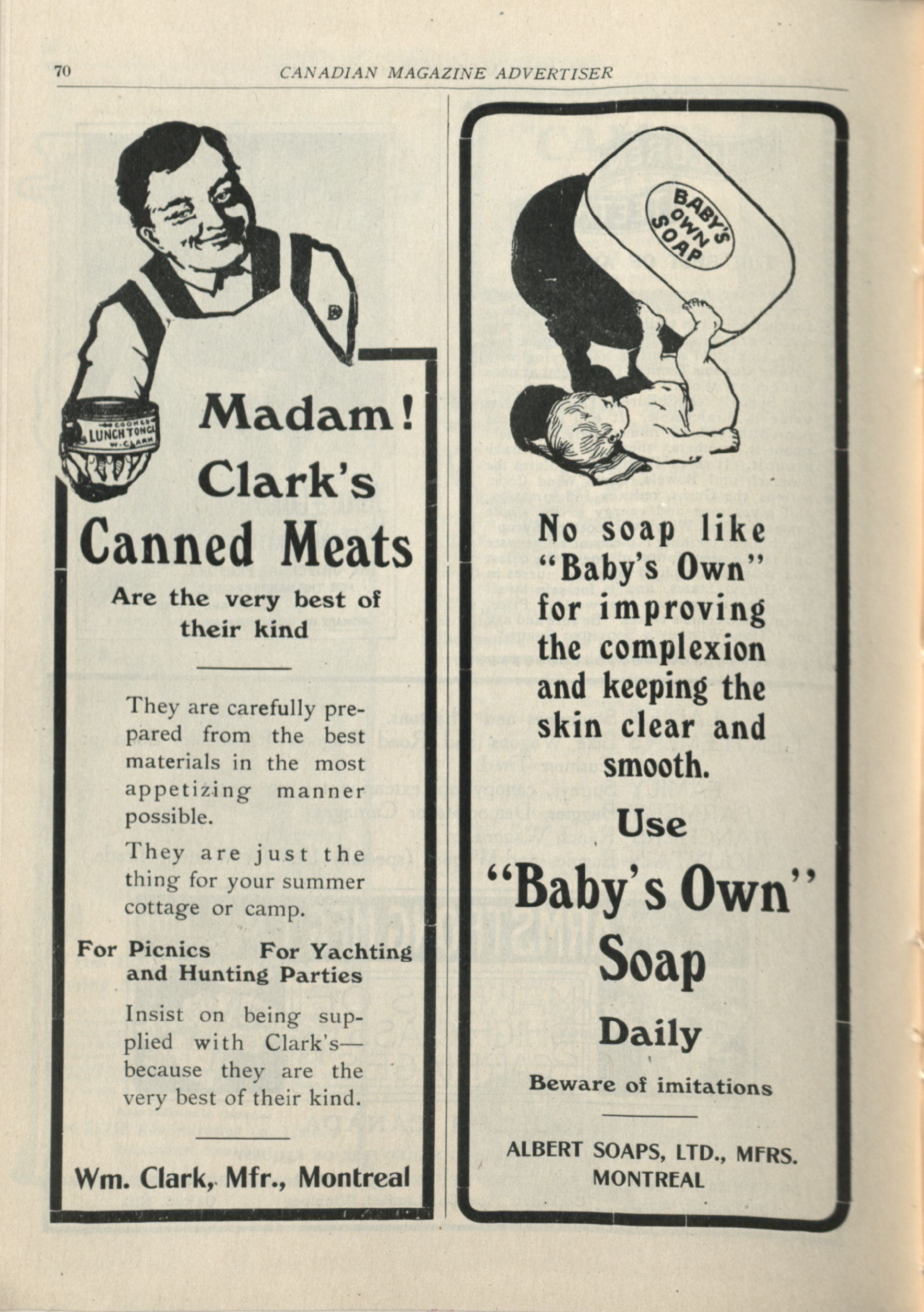 70 CANADIAN MAGAZINE ADVERTISER

COOKED LUNCH TONGUE W. CLARK

Madam! Clark's Canned Meats

Are the very best of their kind

They are carefully prepared from the best materials in the most appetizing manner possible.

They are just the thing for your summer cottage or camp.

For Picnics For Yachting and Hunting Parties

Insist on being supplied with Clark's—because they are the very best of their kind.

Wm. Clark, Mfr., Montreal

BABY'S OWN SOAP

No soap like "Baby's Own" for improving the complexion and keeping the skin clear and smooth.

Use "Baby's Own" Soap Daily

Beware of imitations

ALBERT SOAPS, LTD., MFRS. MONTREAL